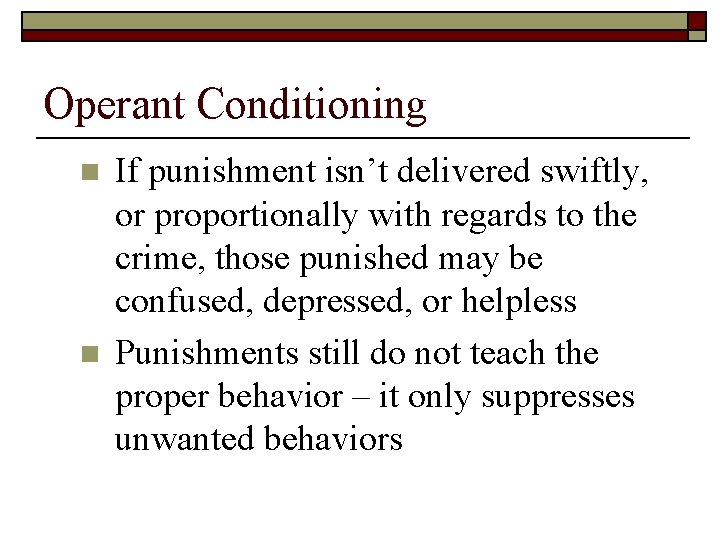 Operant Conditioning

• If punishment isn't delivered swiftly, or proportionally with regards to the crime, those punished may be confused, depressed, or helpless
• Punishments still do not teach the proper behavior – it only suppresses unwanted behaviors